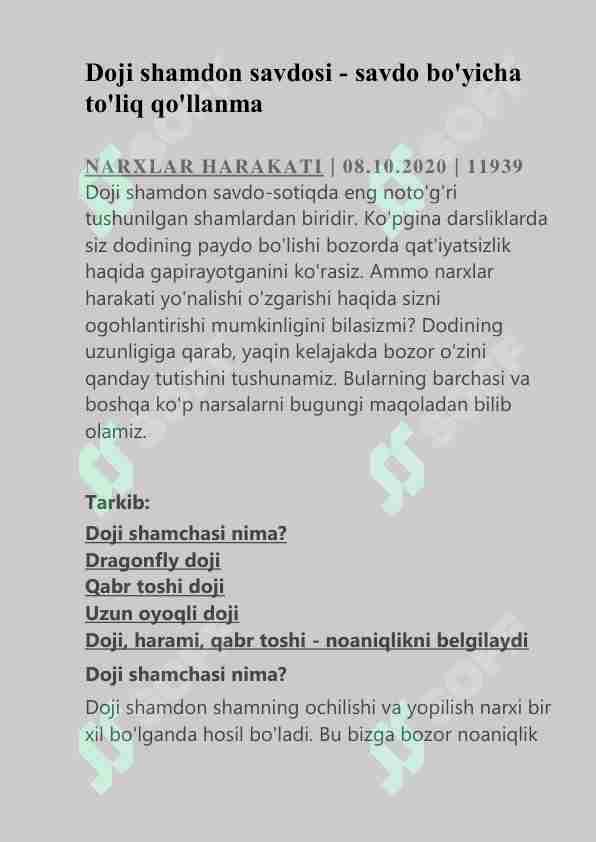 Doji shamdon savdosi - savdo bo'yicha to'liq qo'llanma

NARXLAR HARAKATI | 08.10.2020 | 11939
Doji shamdon savdo-sotiqda eng noto'g'ri tushunilgan shamlardan biridir. Ko'pgina darsliklarda siz dodining paydo bo'lishi bozorda qat'iyatsizlik haqida gapirayotganini ko'rasiz. Ammo narxlar harakati yo'nalishi o'zgarishi haqida sizni ogohlantirishi mumkinligini bilasizmi? Dodining uzunligiga qarab, yaqin kelajakda bozor o'zini qanday tutishini tushunamiz. Bularning barchasi va boshqa ko'p narsalarni bugungi maqoladan bilib olamiz.

Tarkib:
Doji shamchasi nima?
Dragonfly doji
Qabr toshi doji
Uzun oyoqli doji
Doji, harami, qabr toshi - noaniqlikni belgilaydi

Doji shamchasi nima?
Doji shamdon shamning ochilishi va yopilish narxi bir xil bo'lganda hosil bo'ladi. Bu bizga bozor noaniqlik